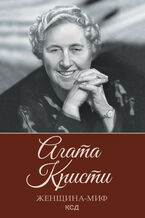 Агата Кристи

ЖЕНЩИНА-МИФ

КСД